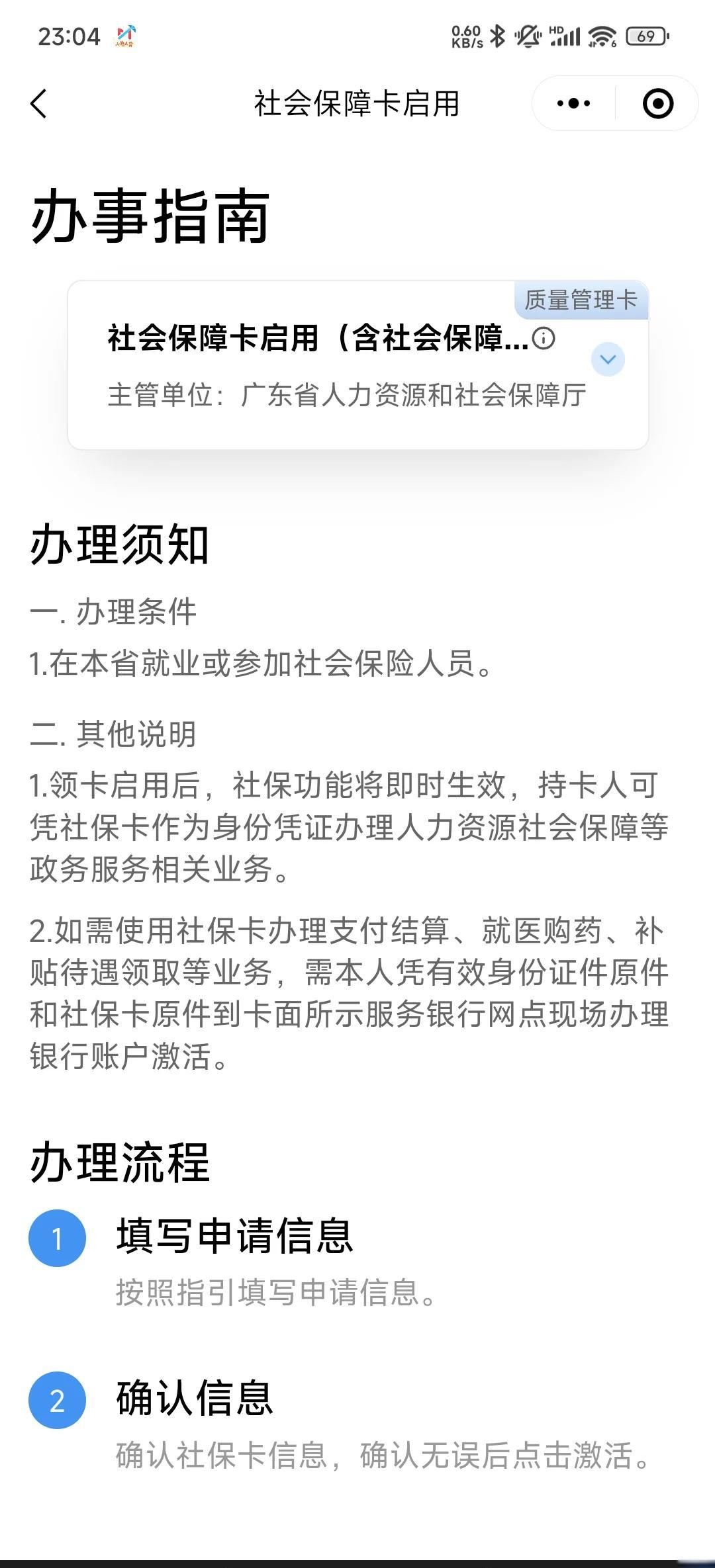 23:04 0.60 KB/s HD 69

社会保障卡启用

办事指南

质量管理卡

社会保障卡启用（含社会保障...

主管单位：广东省人力资源和社会保障厅

办理须知

一. 办理条件

1.在本省就业或参加社会保险人员。

二. 其他说明

1.领卡启用后，社保功能将即时生效，持卡人可凭社保卡作为身份凭证办理人力资源社会保障等政务服务相关业务。

2.如需使用社保卡办理支付结算、就医购药、补贴待遇领取等业务，需本人凭有效身份证件原件和社保卡原件到卡面所示服务银行网点现场办理银行账户激活。

办理流程

1 填写申请信息

按照指引填写申请信息。

2 确认信息

确认社保卡信息，确认无误后点击激活。